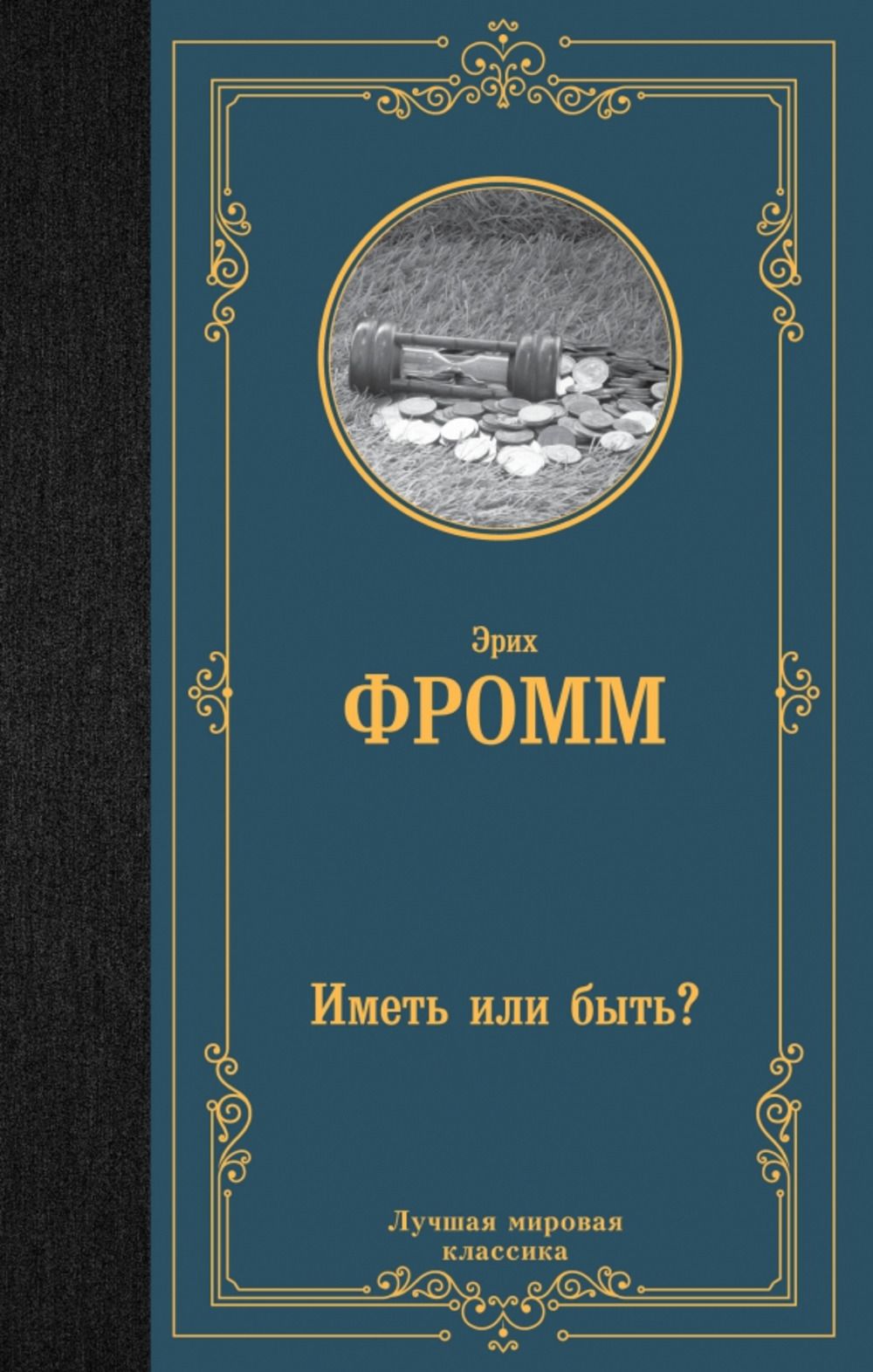 Эрих
ФРОММ

Иметь или быть?

Лучшая мировая классика